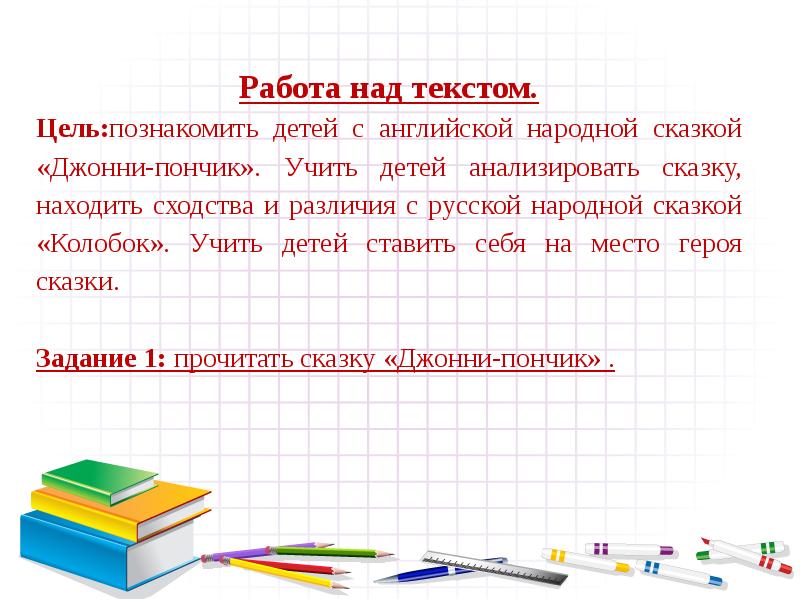 Работа над текстом.

Цель:познакомить детей с английской народной сказкой «Джонни-пончик». Учить детей анализировать сказку, находить сходства и различия с русской народной сказкой «Колобок». Учить детей ставить себя на место героя сказки.

Задание 1: прочитать сказку «Джонни-пончик» .